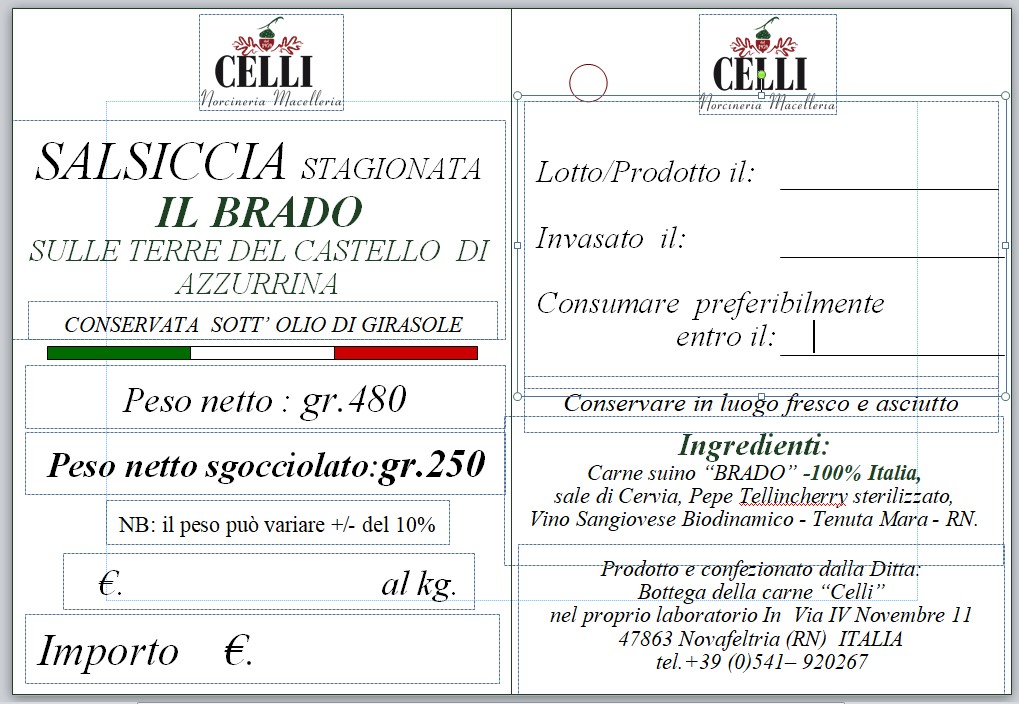 CELLI
Norcineria Macelleria

SALSICCIA STAGIONATA
IL BRADO
SULLE TERRE DEL CASTELLO DI AZZURRINA

CONSERVATA SOTT' OLIO DI GIRASOLE

Peso netto : gr.480

Peso netto sgocciolato:gr.250

NB: il peso può variare +/- del 10%

€. al kg.

Importo €.

CELLI
Norcineria Macelleria

Lotto/Prodotto il:

Invasato il:

Consumare preferibilmente entro il:

Conservare in luogo fresco e asciutto

Ingredienti:
Carne suino "BRADO" -100% Italia,
sale di Cervia, Pepe Tellincherry sterilizzato,
Vino Sangiovese Biodinamico - Tenuta Mara - RN.

Prodotto e confezionato dalla Ditta:
Bottega della carne "Celli"
nel proprio laboratorio In Via IV Novembre 11
47863 Novafeltria (RN) ITALIA
tel.+39 (0)541– 920267